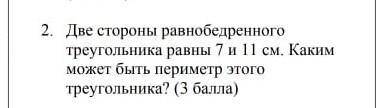 2. Две стороны равнобедренного треугольника равны 7 и 11 см. Каким может быть периметр этого треугольника? (3 балла)